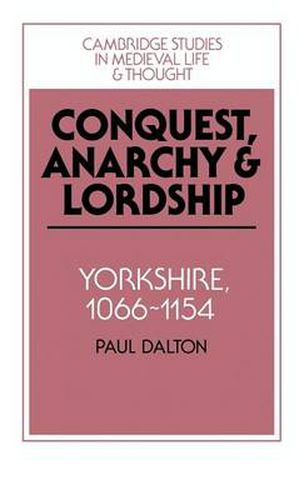 CAMBRIDGE STUDIES IN MEDIEVAL LIFE & THOUGHT

CONQUEST, ANARCHY & LORDSHIP

YORKSHIRE, 1066~1154

PAUL DALTON